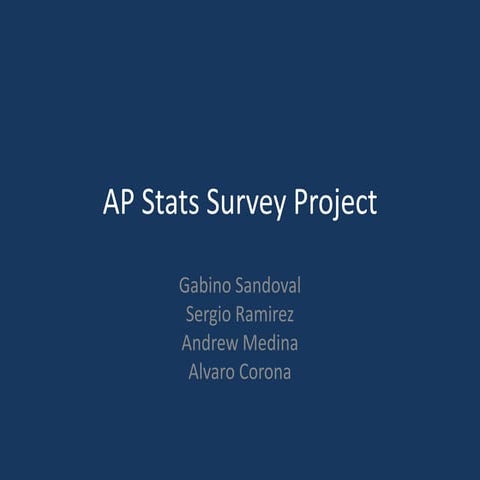 AP Stats Survey Project

Gabino Sandoval
Sergio Ramirez
Andrew Medina
Alvaro Corona